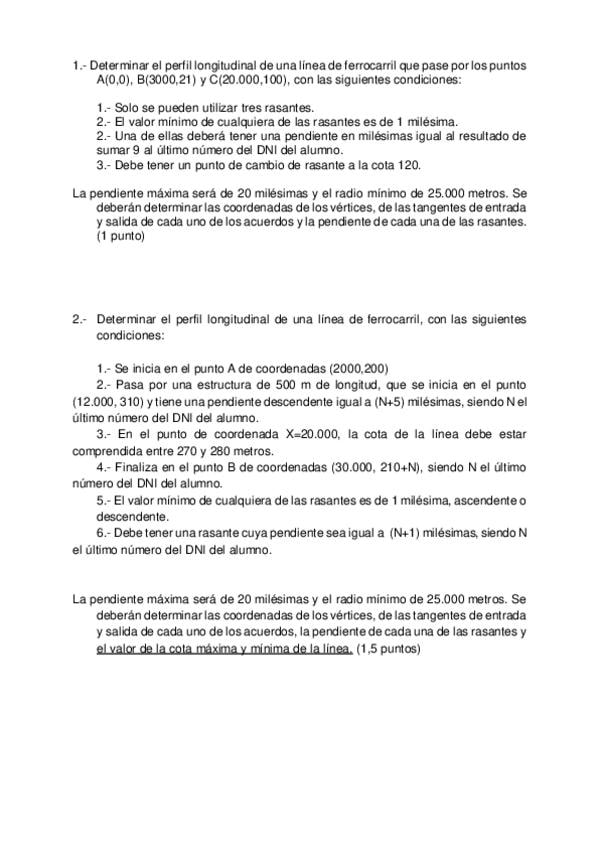 1.- Determinar el perfil longitudinal de una línea de ferrocarril que pase por los puntos A(0,0), B(3000,21) y C(20.000,100), con las siguientes condiciones:

1.- Solo se pueden utilizar tres rasantes.
2.- El valor mínimo de cualquiera de las rasantes es de 1 milésima.
2.- Una de ellas deberá tener una pendiente en milésimas igual al resultado de sumar 9 al último número del DNI del alumno.
3.- Debe tener un punto de cambio de rasante a la cota 120.

La pendiente máxima será de 20 milésimas y el radio mínimo de 25.000 metros. Se deberán determinar las coordenadas de los vértices, de las tangentes de entrada y salida de cada uno de los acuerdos y la pendiente de cada una de las rasantes. (1 punto)

2.- Determinar el perfil longitudinal de una línea de ferrocarril, con las siguientes condiciones:

1.- Se inicia en el punto A de coordenadas (2000,200)
2.- Pasa por una estructura de 500 m de longitud, que se inicia en el punto (12.000, 310) y tiene una pendiente descendente igual a (N+5) milésimas, siendo N el último número del DNI del alumno.
3.- En el punto de coordenada X=20.000, la cota de la línea debe estar comprendida entre 270 y 280 metros.
4.- Finaliza en el punto B de coordenadas (30.000, 210+N), siendo N el último número del DNI del alumno.
5.- El valor mínimo de cualquiera de las rasantes es de 1 milésima, ascendente o descendente.
6.- Debe tener una rasante cuya pendiente sea igual a (N+1) milésimas, siendo N el último número del DNI del alumno.

La pendiente máxima será de 20 milésimas y el radio mínimo de 25.000 metros. Se deberán determinar las coordenadas de los vértices, de las tangentes de entrada y salida de cada uno de los acuerdos, la pendiente de cada una de las rasantes y el valor de la cota máxima y mínima de la línea. (1,5 puntos)